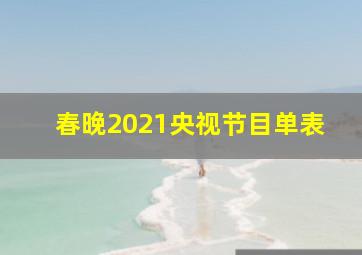 春晚2021央视节目单表